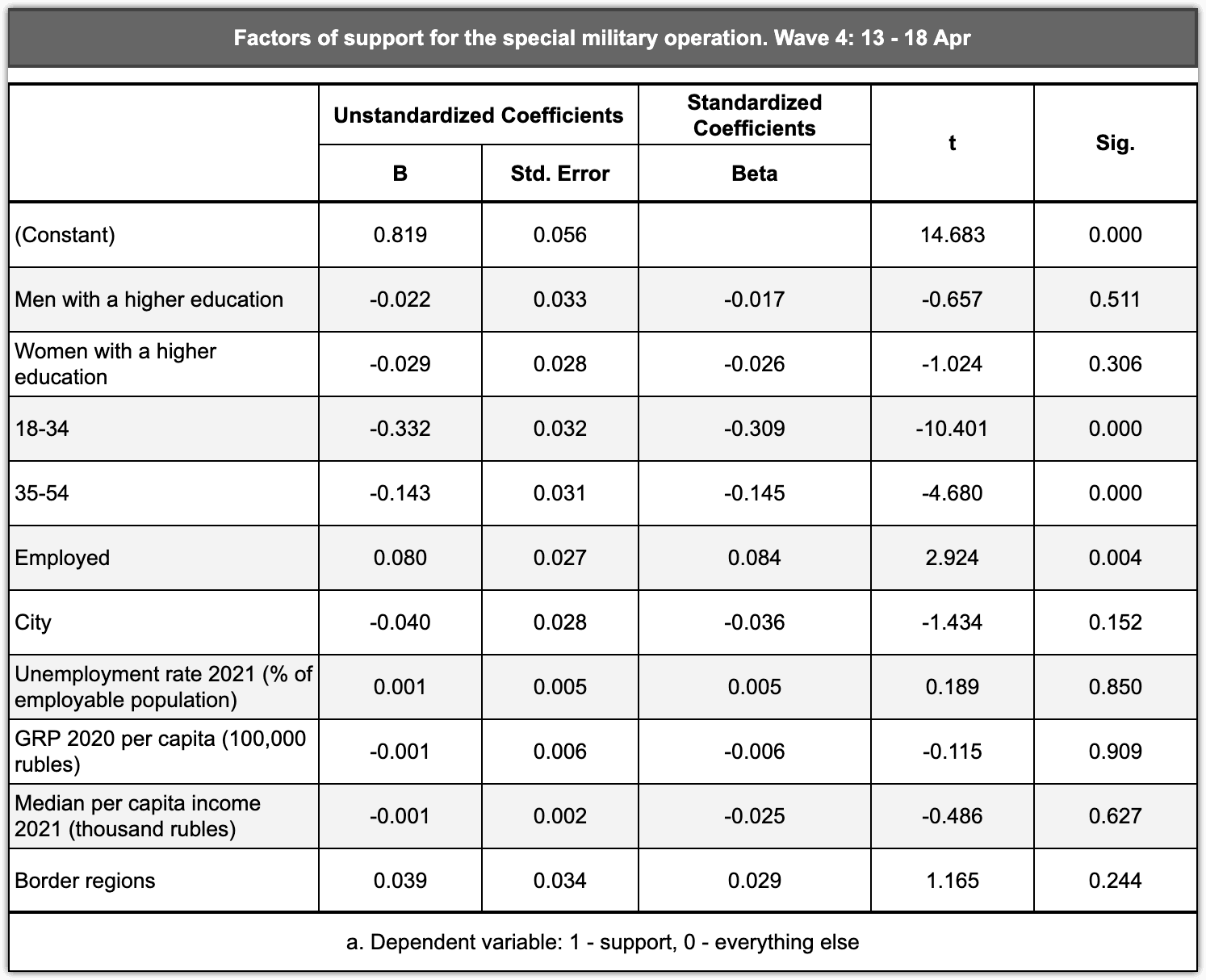 Factors of support for the special military operation. Wave 4: 13 - 18 Apr

|  | Unstandardized Coefficients |  | Standardized Coefficients | t | Sig. |
|---|---|---|---|---|---|
|  | B | Std. Error | Beta |  |  |
| (Constant) | 0.819 | 0.056 |  | 14.683 | 0.000 |
| Men with a higher education | -0.022 | 0.033 | -0.017 | -0.657 | 0.511 |
| Women with a higher education | -0.029 | 0.028 | -0.026 | -1.024 | 0.306 |
| 18-34 | -0.332 | 0.032 | -0.309 | -10.401 | 0.000 |
| 35-54 | -0.143 | 0.031 | -0.145 | -4.680 | 0.000 |
| Employed | 0.080 | 0.027 | 0.084 | 2.924 | 0.004 |
| City | -0.040 | 0.028 | -0.036 | -1.434 | 0.152 |
| Unemployment rate 2021 (% of employable population) | 0.001 | 0.005 | 0.005 | 0.189 | 0.850 |
| GRP 2020 per capita (100,000 rubles) | -0.001 | 0.006 | -0.006 | -0.115 | 0.909 |
| Median per capita income 2021 (thousand rubles) | -0.001 | 0.002 | -0.025 | -0.486 | 0.627 |
| Border regions | 0.039 | 0.034 | 0.029 | 1.165 | 0.244 |

a. Dependent variable: 1 - support, 0 - everything else